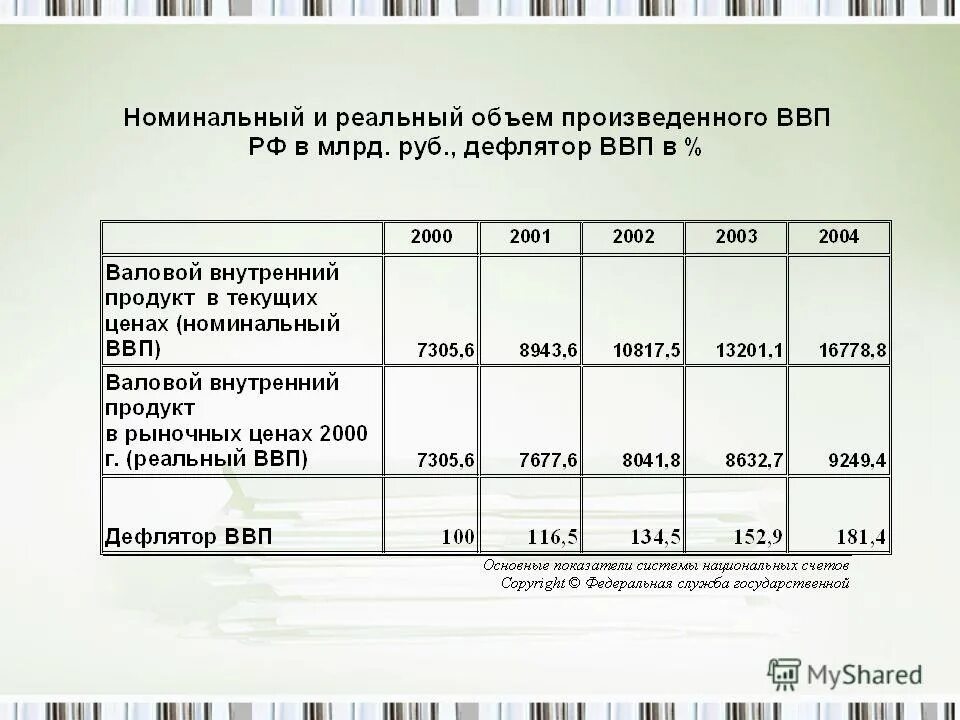 Номинальный и реальный объем произведенного ВВП РФ в млрд. руб., дефлятор ВВП в %

|  | 2000 | 2001 | 2002 | 2003 | 2004 |
|---|---|---|---|---|---|
| Валовой внутренний продукт в текущих ценах (номинальный ВВП) | 7305,6 | 8943,6 | 10817,5 | 13201,1 | 16778,8 |
| Валовой внутренний продукт в рыночных ценах 2000 г. (реальный ВВП) | 7305,6 | 7677,6 | 8041,8 | 8632,7 | 9249,4 |
| Дефлятор ВВП | 100 | 116,5 | 134,5 | 152,9 | 181,4 |

Основные показатели системы национальных счетов
Copyright © Федеральная служба государственной

MyShared